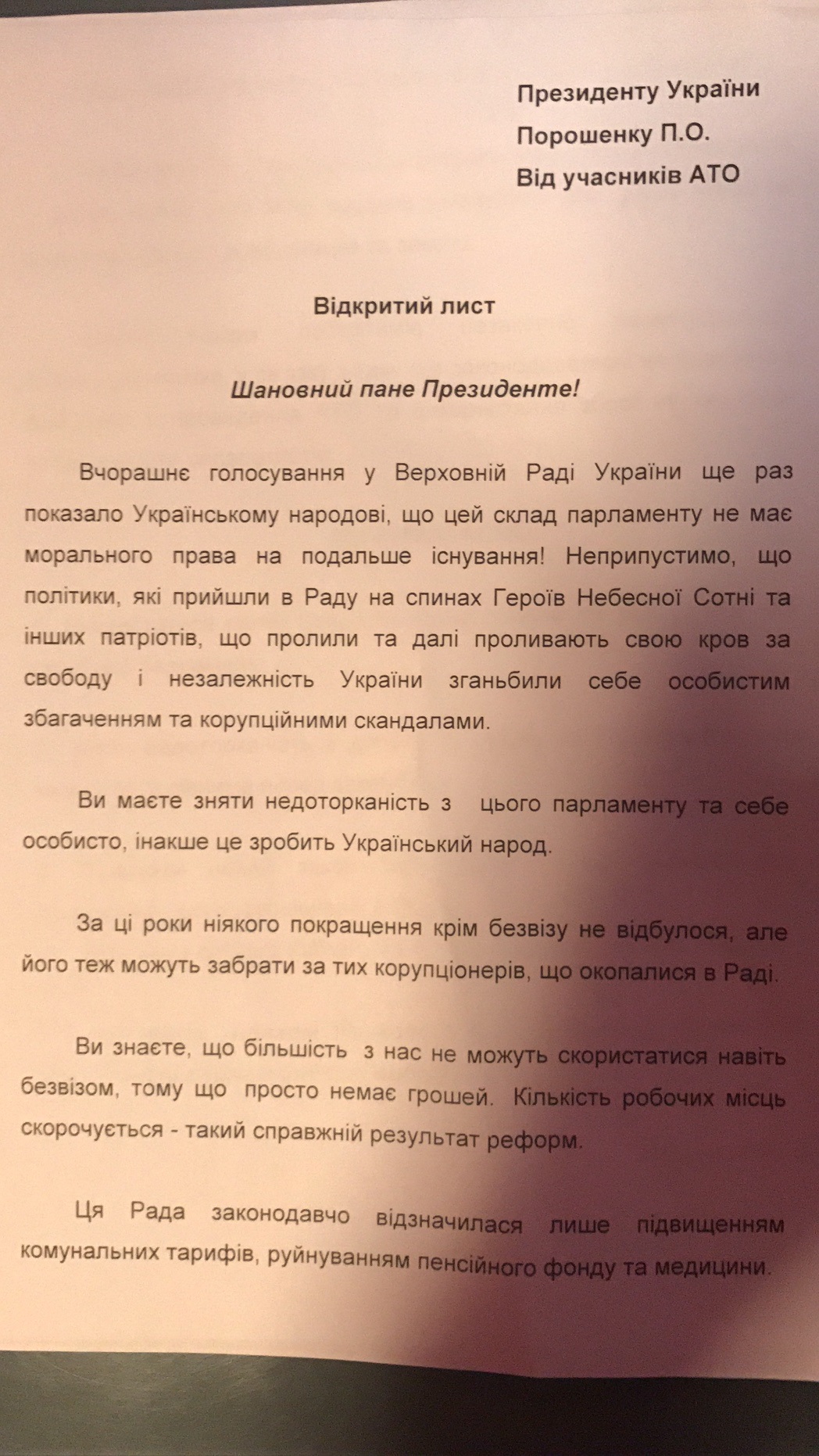 Президенту України
Порошенку П.О.
Від учасників АТО

Відкритий лист

Шановний пане Президенте!

Вчорашнє голосування у Верховній Раді України ще раз показало Українському народові, що цей склад парламенту не має морального права на подальше існування! Неприпустимо, що політики, які прийшли в Раду на спинах Героїв Небесної Сотні та інших патріотів, що пролили та далі проливають свою кров за свободу і незалежність України зганьбили себе особистим збагаченням та корупційними скандалами.

Ви маєте зняти недоторканість з цього парламенту та себе особисто, інакше це зробить Український народ.

За ці роки ніякого покращення крім безвізу не відбулося, але його теж можуть забрати за тих корупціонерів, що окопалися в Раді.

Ви знаєте, що більшість з нас не можуть скористатися навіть безвізом, тому що просто немає грошей. Кількість робочих місць скорочується - такий справжній результат реформ.

Ця Рада законодавчо відзначилася лише підвищенням комунальних тарифів, руйнуванням пенсійного фонду та медицини.